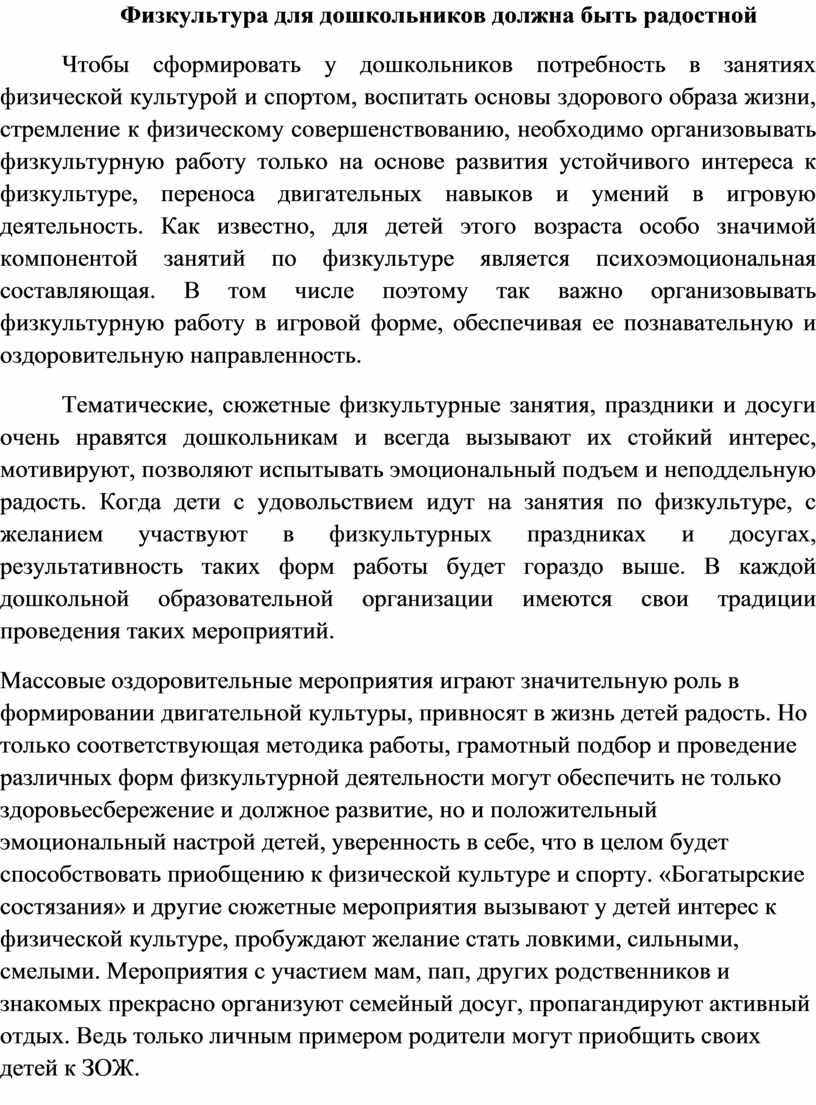 Физкультура для дошкольников должна быть радостной

Чтобы сформировать у дошкольников потребность в занятиях физической культурой и спортом, воспитать основы здорового образа жизни, стремление к физическому совершенствованию, необходимо организовывать физкультурную работу только на основе развития устойчивого интереса к физкультуре, переноса двигательных навыков и умений в игровую деятельность. Как известно, для детей этого возраста особо значимой компонентой занятий по физкультуре является психоэмоциональная составляющая. В том числе поэтому так важно организовывать физкультурную работу в игровой форме, обеспечивая ее познавательную и оздоровительную направленность.

Тематические, сюжетные физкультурные занятия, праздники и досуги очень нравятся дошкольникам и всегда вызывают их стойкий интерес, мотивируют, позволяют испытывать эмоциональный подъем и неподдельную радость. Когда дети с удовольствием идут на занятия по физкультуре, с желанием участвуют в физкультурных праздниках и досугах, результативность таких форм работы будет гораздо выше. В каждой дошкольной образовательной организации имеются свои традиции проведения таких мероприятий.

Массовые оздоровительные мероприятия играют значительную роль в формировании двигательной культуры, привносят в жизнь детей радость. Но только соответствующая методика работы, грамотный подбор и проведение различных форм физкультурной деятельности могут обеспечить не только здоровьесбережение и должное развитие, но и положительный эмоциональный настрой детей, уверенность в себе, что в целом будет способствовать приобщению к физической культуре и спорту. «Богатырские состязания» и другие сюжетные мероприятия вызывают у детей интерес к физической культуре, пробуждают желание стать ловкими, сильными, смелыми. Мероприятия с участием мам, пап, других родственников и знакомых прекрасно организуют семейный досуг, пропагандируют активный отдых. Ведь только личным примером родители могут приобщить своих детей к ЗОЖ.